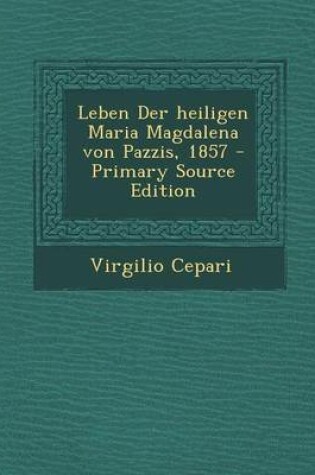 Leben Der heiligen Maria Magdalena von Pazzis, 1857 - Primary Source Edition

Virgilio Cepari